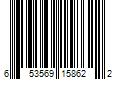 6 53569 15862 2